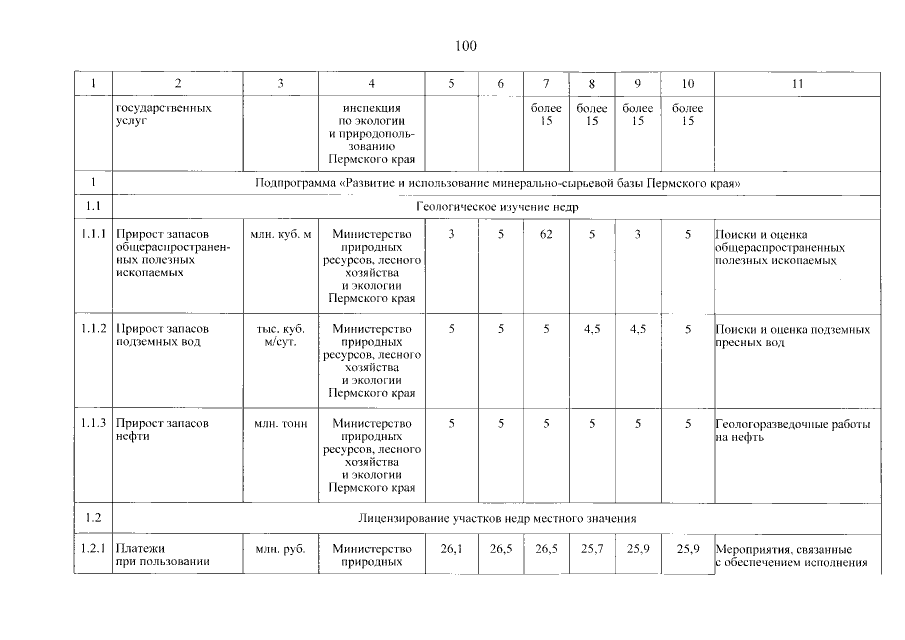 100

| 1 | 2 | 3 | 4 | 5 | 6 | 7 | 8 | 9 | 10 | 11 |
|---|---|---|---|---|---|---|---|---|---|---|
| | государственных услуг | | инспекция по экологии и природопользованию Пермского края | | | более 15 | более 15 | более 15 | более 15 | |
| 1 | Подпрограмма «Развитие и использование минерально-сырьевой базы Пермского края» | | | | | | | | | |
| 1.1 | Геологическое изучение недр | | | | | | | | | |
| 1.1.1 | Прирост запасов общераспространенных полезных ископаемых | млн. куб. м | Министерство природных ресурсов, лесного хозяйства и экологии Пермского края | 3 | 5 | 62 | 5 | 3 | 5 | Поиски и оценка общераспространенных полезных ископаемых |
| 1.1.2 | Прирост запасов подземных вод | тыс. куб. м/сут. | Министерство природных ресурсов, лесного хозяйства и экологии Пермского края | 5 | 5 | 5 | 4,5 | 4,5 | 5 | Поиски и оценка подземных пресных вод |
| 1.1.3 | Прирост запасов нефти | млн. тонн | Министерство природных ресурсов, лесного хозяйства и экологии Пермского края | 5 | 5 | 5 | 5 | 5 | 5 | Геологоразведочные работы на нефть |
| 1.2 | Лицензирование участков недр местного значения | | | | | | | | | |
| 1.2.1 | Платежи при пользовании | млн. руб. | Министерство природных | 26,1 | 26,5 | 26,5 | 25,7 | 25,9 | 25,9 | Мероприятия, связанные с обеспечением исполнения |